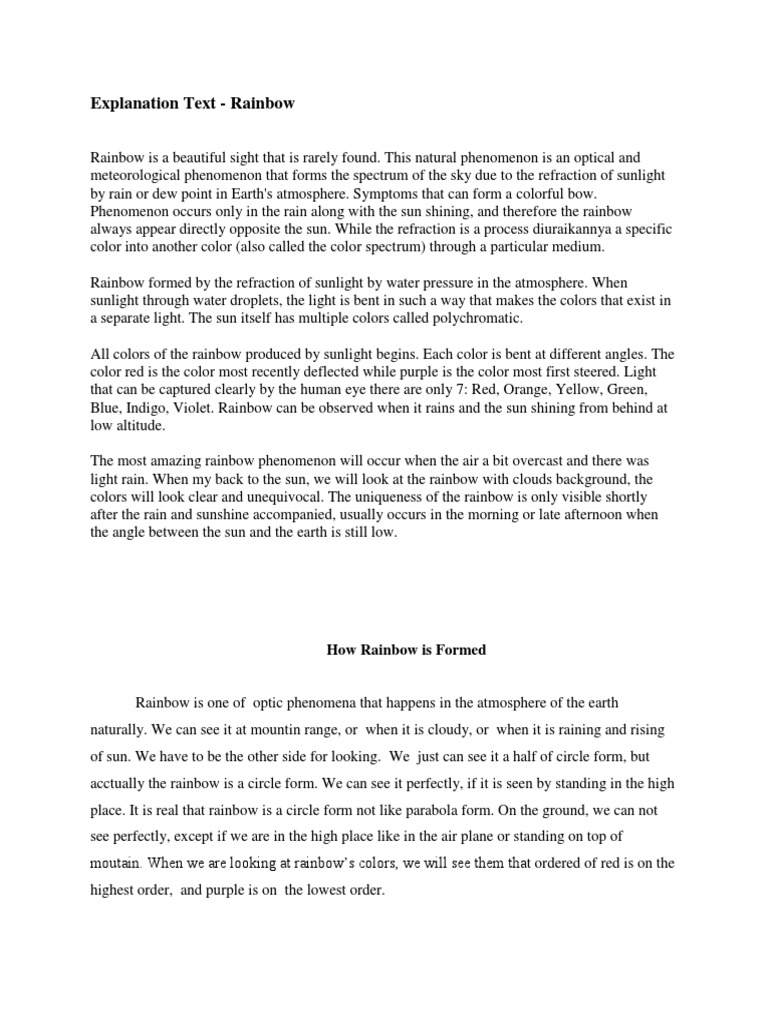 Explanation Text - Rainbow

Rainbow is a beautiful sight that is rarely found. This natural phenomenon is an optical and meteorological phenomenon that forms the spectrum of the sky due to the refraction of sunlight by rain or dew point in Earth's atmosphere. Symptoms that can form a colorful bow. Phenomenon occurs only in the rain along with the sun shining, and therefore the rainbow always appear directly opposite the sun. While the refraction is a process diuraikannya a specific color into another color (also called the color spectrum) through a particular medium.

Rainbow formed by the refraction of sunlight by water pressure in the atmosphere. When sunlight through water droplets, the light is bent in such a way that makes the colors that exist in a separate light. The sun itself has multiple colors called polychromatic.

All colors of the rainbow produced by sunlight begins. Each color is bent at different angles. The color red is the color most recently deflected while purple is the color most first steered. Light that can be captured clearly by the human eye there are only 7: Red, Orange, Yellow, Green, Blue, Indigo, Violet. Rainbow can be observed when it rains and the sun shining from behind at low altitude.

The most amazing rainbow phenomenon will occur when the air a bit overcast and there was light rain. When my back to the sun, we will look at the rainbow with clouds background, the colors will look clear and unequivocal. The uniqueness of the rainbow is only visible shortly after the rain and sunshine accompanied, usually occurs in the morning or late afternoon when the angle between the sun and the earth is still low.

How Rainbow is Formed

Rainbow is one of optic phenomena that happens in the atmosphere of the earth naturally. We can see it at mountin range, or when it is cloudy, or when it is raining and rising of sun. We have to be the other side for looking. We just can see it a half of circle form, but acctually the rainbow is a circle form. We can see it perfectly, if it is seen by standing in the high place. It is real that rainbow is a circle form not like parabola form. On the ground, we can not see perfectly, except if we are in the high place like in the air plane or standing on top of moutain. When we are looking at rainbow's colors, we will see them that ordered of red is on the highest order, and purple is on the lowest order.